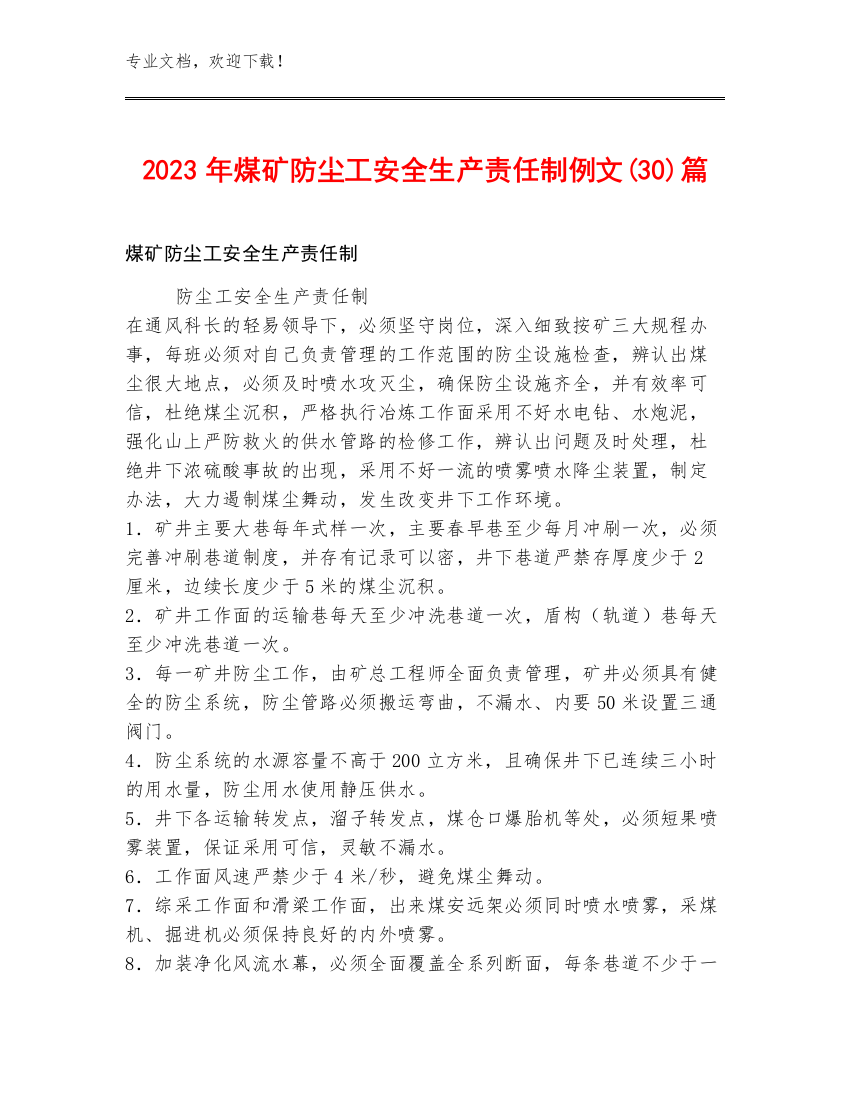 专业文档，欢迎下载！

2023年煤矿防尘工安全生产责任制例文(30)篇

煤矿防尘工安全生产责任制

防尘工安全生产责任制

在通风科长的轻易领导下，必须坚守岗位，深入细致按矿三大规程办事，每班必须对自己负责管理的工作范围的防尘设施检查，辨认出煤尘很大地点，必须及时喷水攻灭尘，确保防尘设施齐全，并有效率可信，杜绝煤尘沉积，严格执行冶炼工作面采用不好水电钻、水炮泥，强化山上严防救火的供水管路的检修工作，辨认出问题及时处理，杜绝井下浓硫酸事故的出现，采用不好一流的喷雾喷水降尘装置，制定办法，大力遏制煤尘舞动，发生改变井下工作环境。

1．矿井主要大巷每年式样一次，主要春早巷至少每月冲刷一次，必须完善冲刷巷道制度，并存有记录可以密，井下巷道严禁存厚度少于2厘米，边续长度少于5米的煤尘沉积。

2．矿井工作面的运输巷每天至少冲洗巷道一次，盾构（轨道）巷每天至少冲洗巷道一次。

3．每一矿井防尘工作，由矿总工程师全面负责管理，矿井必须具有健全的防尘系统，防尘管路必须搬运弯曲，不漏水、内要50米设置三通阀门。

4．防尘系统的水源容量不高于200立方米，且确保井下已连续三小时的用水量，防尘用水使用静压供水。

5．井下各运输转发点，溜子转发点，煤仓口爆胎机等处，必须短果喷雾装置，保证采用可信，灵敏不漏水。

6．工作面风速严禁少于4米/秒，避免煤尘舞动。

7．综采工作面和滑梁工作面，出来煤安远架必须同时喷水喷雾，采煤机、掘进机必须保持良好的内外喷雾。

8．加装净化风流水幕，必须全面覆盖全系列断面，每条巷道不少于一